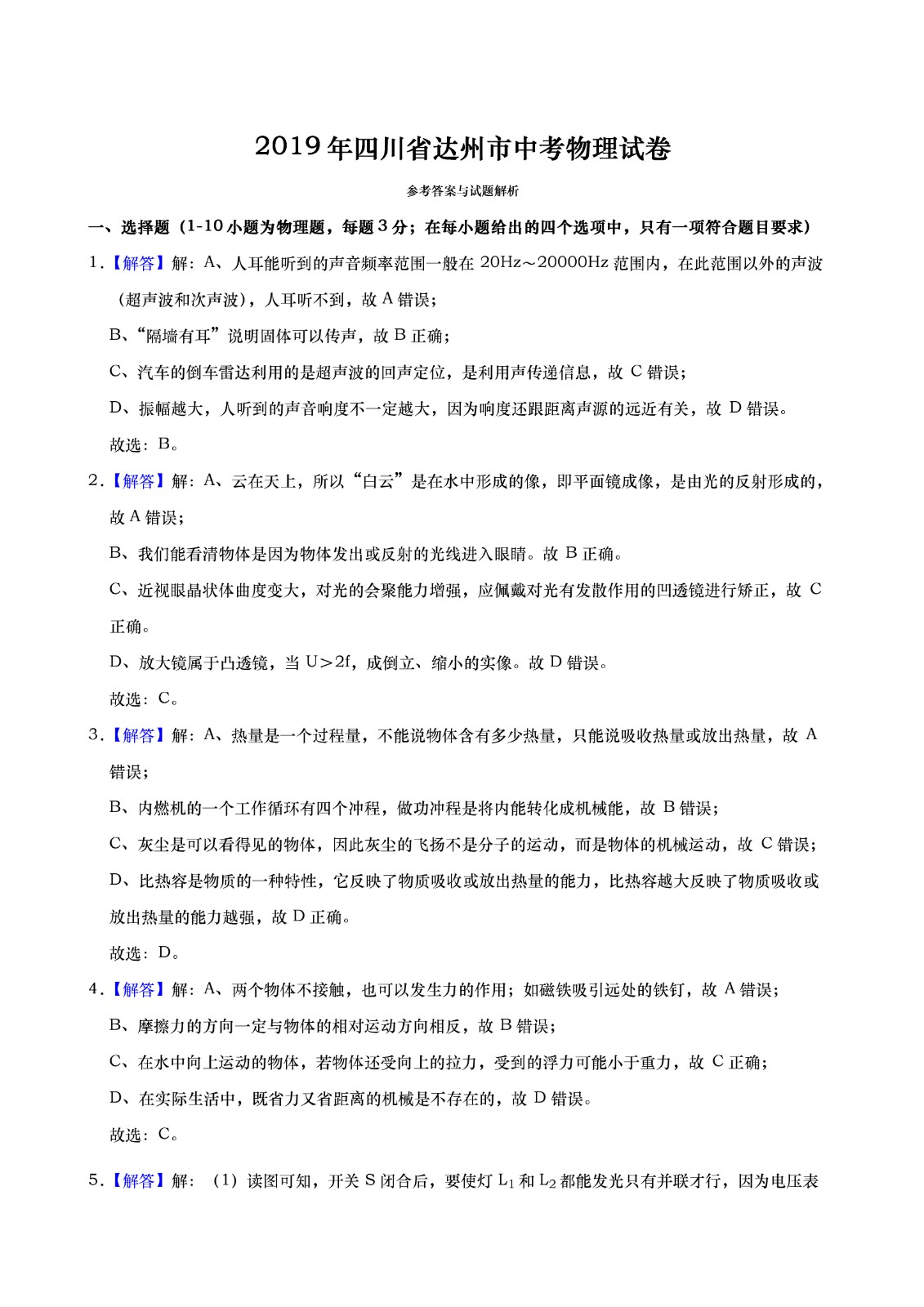 2019年四川省达州市中考物理试卷

参考答案与试题解析

一、选择题（1-10小题为物理题，每题3分；在每小题给出的四个选项中，只有一项符合题目要求）

1.【解答】解：A、人耳能听到的声音频率范围一般在20Hz～20000Hz范围内，在此范围以外的声波（超声波和次声波），人耳听不到，故A错误；

B、“隔墙有耳”说明固体可以传声，故B正确；

C、汽车的倒车雷达利用的是超声波的回声定位，是利用声传递信息，故C错误；

D、振幅越大，人听到的声音响度不一定越大，因为响度还跟距离声源的远近有关，故D错误。

故选：B。

2.【解答】解：A、云在天上，所以“白云”是在水中形成的像，即平面镜成像，是由光的反射形成的，故A错误；

B、我们能看清物体是因为物体发出或反射的光线进入眼睛。故B正确。

C、近视眼晶状体曲度变大，对光的会聚能力增强，应佩戴对光有发散作用的凹透镜进行矫正，故C正确。

D、放大镜属于凸透镜，当U＞2f，成倒立、缩小的实像。故D错误。

故选：C。

3.【解答】解：A、热量是一个过程量，不能说物体含有多少热量，只能说吸收热量或放出热量，故A错误；

B、内燃机的一个工作循环有四个冲程，做功冲程是将内能转化成机械能，故B错误；

C、灰尘是可以看得见的物体，因此灰尘的飞扬不是分子的运动，而是物体的机械运动，故C错误；

D、比热容是物质的一种特性，它反映了物质吸收或放出热量的能力，比热容越大反映了物质吸收或放出热量的能力越强，故D正确。

故选：D。

4.【解答】解：A、两个物体不接触，也可以发生力的作用；如磁铁吸引远处的铁钉，故A错误；

B、摩擦力的方向一定与物体的相对运动方向相反，故B错误；

C、在水中向上运动的物体，若物体还受向上的拉力，受到的浮力可能小于重力，故C正确；

D、在实际生活中，既省力又省距离的机械是不存在的，故D错误。

故选：C。

5.【解答】解：（1）读图可知，开关S闭合后，要使灯$L_1$和$L_2$都能发光只有并联才行，因为电压表